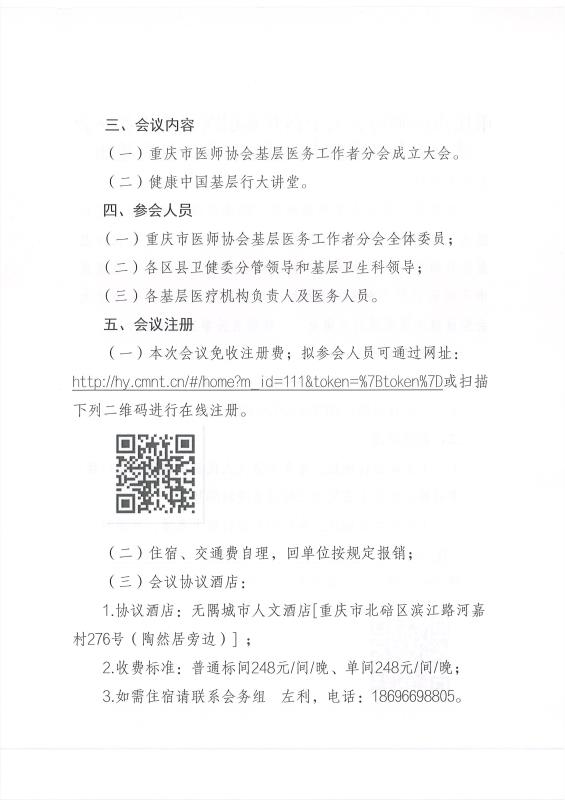 三、会议内容

（一）重庆市医师协会基层医务工作者分会成立大会。

（二）健康中国基层行大讲堂。

四、参会人员

（一）重庆市医师协会基层医务工作者分会全体委员；

（二）各区县卫健委分管领导和基层卫生科领导；

（三）各基层医疗机构负责人及医务人员。

五、会议注册

（一）本次会议免收注册费；拟参会人员可通过网址：http://hy.cmnt.cn/#/home?m_id=111&token=%7Btoken%7D或扫描下列二维码进行在线注册。

（二）住宿、交通费自理，回单位按规定报销；

（三）会议协议酒店：

1.协议酒店：无隅城市人文酒店[重庆市北碚区滨江路河嘉村276号（陶然居旁边）]；

2.收费标准：普通标间248元/间/晚、单间248元/间/晚；

3.如需住宿请联系会务组　左利，电话：18696698805。